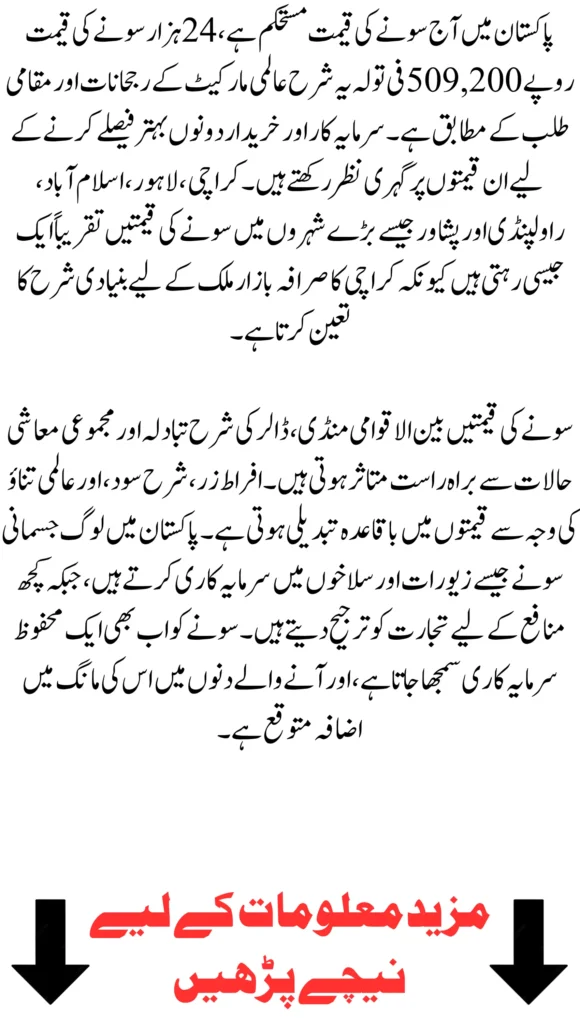 پاکستان میں آج سونے کی قیمت مستحکم ہے، 24 ہزار سونے کی قیمت روپے 509,200 فی تولہ یہ شرح عالمی مارکیٹ کے رجحانات اور مقامی طلب کے مطابق ہے۔ سرمایہ کار اور خریدار دونوں بہتر فیصلے کرنے کے لیے ان قیمتوں پر گہری نظر رکھتے ہیں۔ کراچی، لاہور، اسلام آباد، راولپنڈی اور پشاور جیسے بڑے شہروں میں سونے کی قیمتیں تقریباً ایک جیسی رہتی ہیں کیونکہ کراچی کا صرافہ بازار ملک کے لیے بنیادی شرح کا تعین کرتا ہے۔

سونے کی قیمتیں بین الاقوامی منڈی، ڈالر کی شرح تبادلہ اور مجموعی معاشی حالات سے براہ راست متاثر ہوتی ہیں۔ افراط زر، شرح سود، اور عالمی تناؤ کی وجہ سے قیمتوں میں باقاعدہ تبدیلی ہوتی ہے۔ پاکستان میں لوگ جسمانی سونے جیسے زیورات اور سلاخوں میں سرمایہ کاری کرتے ہیں، جبکہ کچھ منافع کے لیے تجارت کو ترجیح دیتے ہیں۔ سونے کو اب بھی ایک محفوظ سرمایہ کاری سمجھا جاتا ہے، اور آنے والے دنوں میں اس کی مانگ میں اضافہ متوقع ہے۔

مزید معلومات کے لیے
نیچے پڑھیں